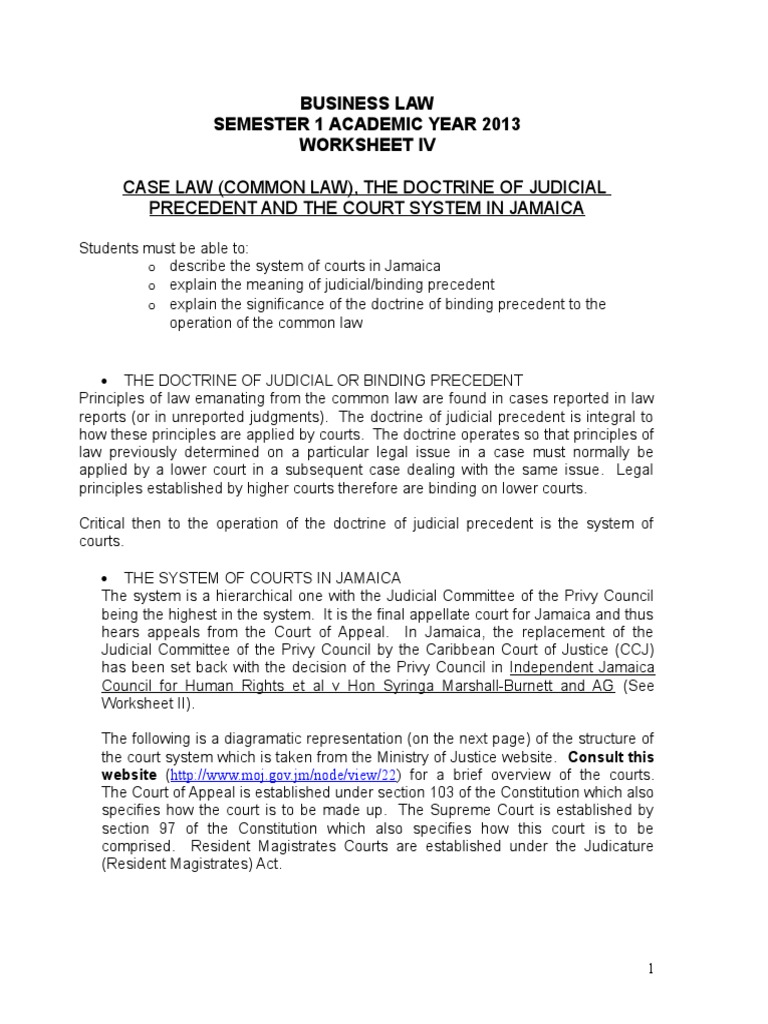 BUSINESS LAW
SEMESTER 1 ACADEMIC YEAR 2013
WORKSHEET IV

CASE LAW (COMMON LAW), THE DOCTRINE OF JUDICIAL PRECEDENT AND THE COURT SYSTEM IN JAMAICA

Students must be able to:
o describe the system of courts in Jamaica
o explain the meaning of judicial/binding precedent
o explain the significance of the doctrine of binding precedent to the operation of the common law

• THE DOCTRINE OF JUDICIAL OR BINDING PRECEDENT
Principles of law emanating from the common law are found in cases reported in law reports (or in unreported judgments). The doctrine of judicial precedent is integral to how these principles are applied by courts. The doctrine operates so that principles of law previously determined on a particular legal issue in a case must normally be applied by a lower court in a subsequent case dealing with the same issue. Legal principles established by higher courts therefore are binding on lower courts.

Critical then to the operation of the doctrine of judicial precedent is the system of courts.

• THE SYSTEM OF COURTS IN JAMAICA
The system is a hierarchical one with the Judicial Committee of the Privy Council being the highest in the system. It is the final appellate court for Jamaica and thus hears appeals from the Court of Appeal. In Jamaica, the replacement of the Judicial Committee of the Privy Council by the Caribbean Court of Justice (CCJ) has been set back with the decision of the Privy Council in Independent Jamaica Council for Human Rights et al v Hon Syringa Marshall-Burnett and AG (See Worksheet II).

The following is a diagramatic representation (on the next page) of the structure of the court system which is taken from the Ministry of Justice website. Consult this website (http://www.moj.gov.jm/node/view/22) for a brief overview of the courts. The Court of Appeal is established under section 103 of the Constitution which also specifies how the court is to be made up. The Supreme Court is established by section 97 of the Constitution which also specifies how this court is to be comprised. Resident Magistrates Courts are established under the Judicature (Resident Magistrates) Act.

1